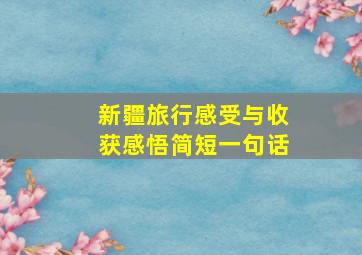 新疆旅行感受与收获感悟简短一句话